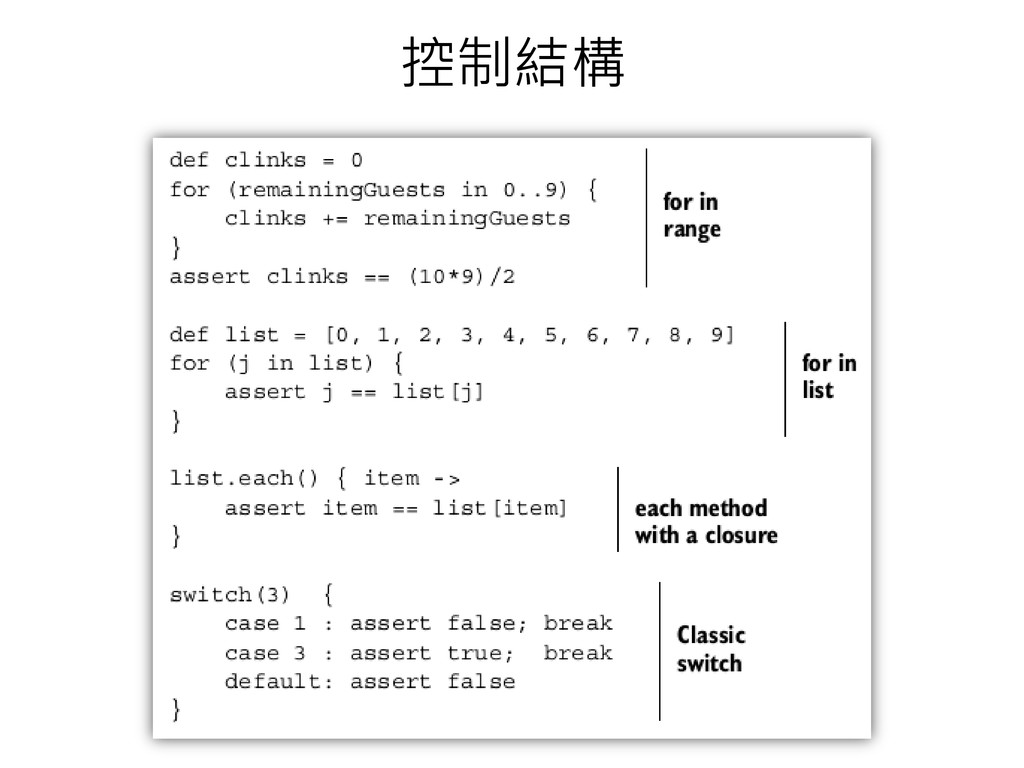 控制結構

def clinks = 0
for (remainingGuests in 0..9) {
    clinks += remainingGuests
}
assert clinks == (10*9)/2

for in range

def list = [0, 1, 2, 3, 4, 5, 6, 7, 8, 9]
for (j in list) {
    assert j == list[j]
}

for in list

list.each() { item ->
    assert item == list[item]
}

each method with a closure

switch(3)  {
    case 1 : assert false; break
    case 3 : assert true;  break
    default: assert false
}

Classic switch